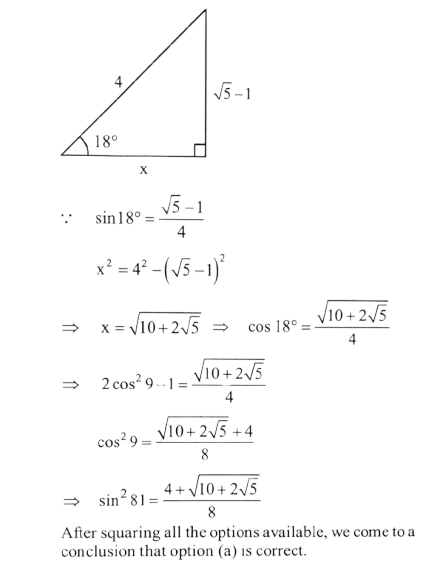 4

$\sqrt{5}-1$

$18°$

x

$\because \quad \sin 18° = \frac{\sqrt{5}-1}{4}$

$x^2 = 4^2 - \left(\sqrt{5}-1\right)^2$

$\Rightarrow \quad x = \sqrt{10+2\sqrt{5}} \quad \Rightarrow \quad \cos 18° = \frac{\sqrt{10+2\sqrt{5}}}{4}$

$\Rightarrow \quad 2\cos^2 9 - 1 = \frac{\sqrt{10+2\sqrt{5}}}{4}$

$\cos^2 9 = \frac{\sqrt{10+2\sqrt{5}}+4}{8}$

$\Rightarrow \quad \sin^2 81 = \frac{4+\sqrt{10+2\sqrt{5}}}{8}$

After squaring all the options available, we come to a conclusion that option (a) is correct.